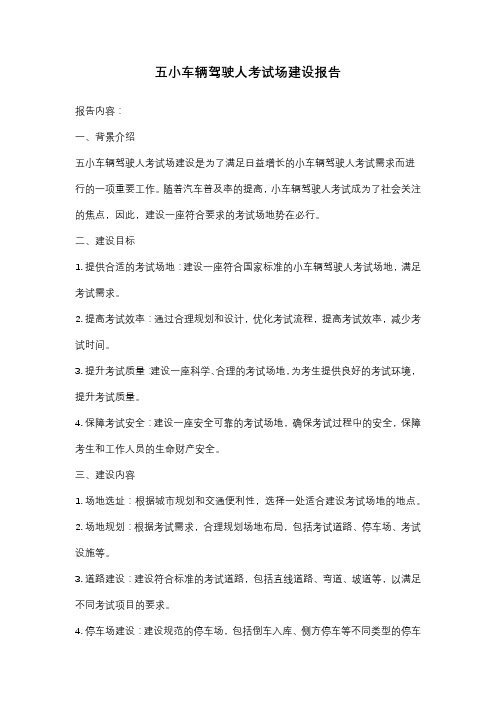 五小车辆驾驶人考试场建设报告

报告内容：

一、背景介绍

五小车辆驾驶人考试场建设是为了满足日益增长的小车辆驾驶人考试需求而进行的一项重要工作。随着汽车普及率的提高，小车辆驾驶人考试成为了社会关注的焦点，因此，建设一座符合要求的考试场地势在必行。

二、建设目标

1. 提供合适的考试场地：建设一座符合国家标准的小车辆驾驶人考试场地，满足考试需求。

2. 提高考试效率：通过合理规划和设计，优化考试流程，提高考试效率，减少考试时间。

3. 提升考试质量：建设一座科学、合理的考试场地，为考生提供良好的考试环境，提升考试质量。

4. 保障考试安全：建设一座安全可靠的考试场地，确保考试过程中的安全，保障考生和工作人员的生命财产安全。

三、建设内容

1. 场地选址：根据城市规划和交通便利性，选择一处适合建设考试场地的地点。

2. 场地规划：根据考试需求，合理规划场地布局，包括考试道路、停车场、考试设施等。

3. 道路建设：建设符合标准的考试道路，包括直线道路、弯道、坡道等，以满足不同考试项目的要求。

4. 停车场建设：建设规范的停车场，包括倒车入库、侧方停车等不同类型的停车